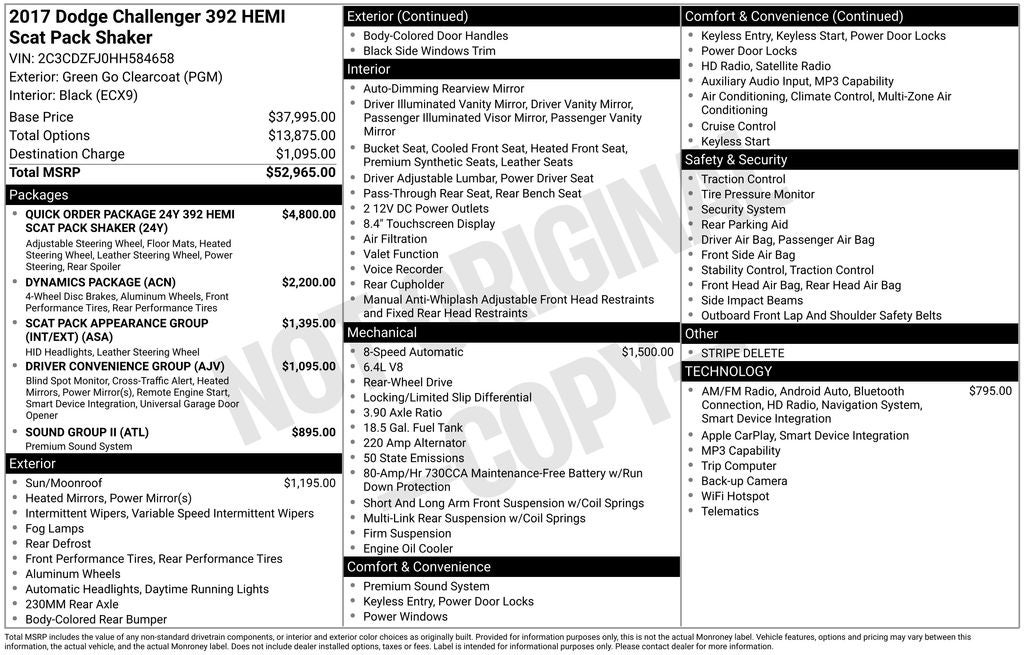 2017 Dodge Challenger 392 HEMI Scat Pack Shaker
VIN: 2C3CDZFJ0HH584658
Exterior: Green Go Clearcoat (PGM)
Interior: Black (ECX9)

| | |
|---|---|
| Base Price | $37,995.00 |
| Total Options | $13,875.00 |
| Destination Charge | $1,095.00 |
| Total MSRP | $52,965.00 |

Packages
- QUICK ORDER PACKAGE 24Y 392 HEMI SCAT PACK SHAKER (24Y) $4,800.00
Adjustable Steering Wheel, Floor Mats, Heated Steering Wheel, Leather Steering Wheel, Power Steering, Rear Spoiler
- DYNAMICS PACKAGE (ACN) $2,200.00
4-Wheel Disc Brakes, Aluminum Wheels, Front Performance Tires, Rear Performance Tires
- SCAT PACK APPEARANCE GROUP (INT/EXT) (ASA) $1,395.00
HID Headlights, Leather Steering Wheel
- DRIVER CONVENIENCE GROUP (AJV) $1,095.00
Blind Spot Monitor, Cross-Traffic Alert, Heated Mirrors, Power Mirror(s), Remote Engine Start, Smart Device Integration, Universal Garage Door Opener
- SOUND GROUP II (ATL) $895.00
Premium Sound System

Exterior
- Sun/Moonroof $1,195.00
- Heated Mirrors, Power Mirror(s)
- Intermittent Wipers, Variable Speed Intermittent Wipers
- Fog Lamps
- Rear Defrost
- Front Performance Tires, Rear Performance Tires
- Aluminum Wheels
- Automatic Headlights, Daytime Running Lights
- 230MM Rear Axle
- Body-Colored Rear Bumper

Exterior (Continued)
- Body-Colored Door Handles
- Black Side Windows Trim

Interior
- Auto-Dimming Rearview Mirror
- Driver Illuminated Vanity Mirror, Driver Vanity Mirror, Passenger Illuminated Visor Mirror, Passenger Vanity Mirror
- Bucket Seat, Cooled Front Seat, Heated Front Seat, Premium Synthetic Seats, Leather Seats
- Driver Adjustable Lumbar, Power Driver Seat
- Pass-Through Rear Seat, Rear Bench Seat
- 2 12V DC Power Outlets
- 8.4" Touchscreen Display
- Air Filtration
- Valet Function
- Voice Recorder
- Rear Cupholder
- Manual Anti-Whiplash Adjustable Front Head Restraints and Fixed Rear Head Restraints

Mechanical
- 8-Speed Automatic $1,500.00
- 6.4L V8
- Rear-Wheel Drive
- Locking/Limited Slip Differential
- 3.90 Axle Ratio
- 18.5 Gal. Fuel Tank
- 220 Amp Alternator
- 50 State Emissions
- 80-Amp/Hr 730CCA Maintenance-Free Battery w/Run Down Protection
- Short And Long Arm Front Suspension w/Coil Springs
- Multi-Link Rear Suspension w/Coil Springs
- Firm Suspension
- Engine Oil Cooler

Comfort & Convenience
- Premium Sound System
- Keyless Entry, Power Door Locks
- Power Windows

Comfort & Convenience (Continued)
- Keyless Entry, Keyless Start, Power Door Locks
- Power Door Locks
- HD Radio, Satellite Radio
- Auxiliary Audio Input, MP3 Capability
- Air Conditioning, Climate Control, Multi-Zone Air Conditioning
- Cruise Control
- Keyless Start

Safety & Security
- Traction Control
- Tire Pressure Monitor
- Security System
- Rear Parking Aid
- Driver Air Bag, Passenger Air Bag
- Front Side Air Bag
- Stability Control, Traction Control
- Front Head Air Bag, Rear Head Air Bag
- Side Impact Beams
- Outboard Front Lap And Shoulder Safety Belts

Other
- STRIPE DELETE

TECHNOLOGY
- AM/FM Radio, Android Auto, Bluetooth Connection, HD Radio, Navigation System, Smart Device Integration $795.00
- Apple CarPlay, Smart Device Integration
- MP3 Capability
- Trip Computer
- Back-up Camera
- WiFi Hotspot
- Telematics

NOT ORIGINAL COPY

Total MSRP includes the value of any non-standard drivetrain components, or interior and exterior color choices as originally built. Provided for information purposes only, this is not the actual Monroney label. Vehicle features, options and pricing may vary between this information, the actual vehicle, and the actual Monroney label. Does not include dealer installed options, taxes or fees. Label is intended for informational purposes only. Please contact dealer for more information.